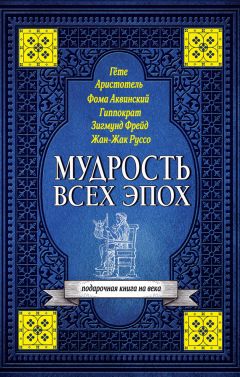 Гёте
Аристотель
Фома Аквинский
Гиппократ
Зигмунд Фрейд
Жан-Жак Руссо

МУДРОСТЬ ВСЕХ ЭПОХ

подарочная книга на века